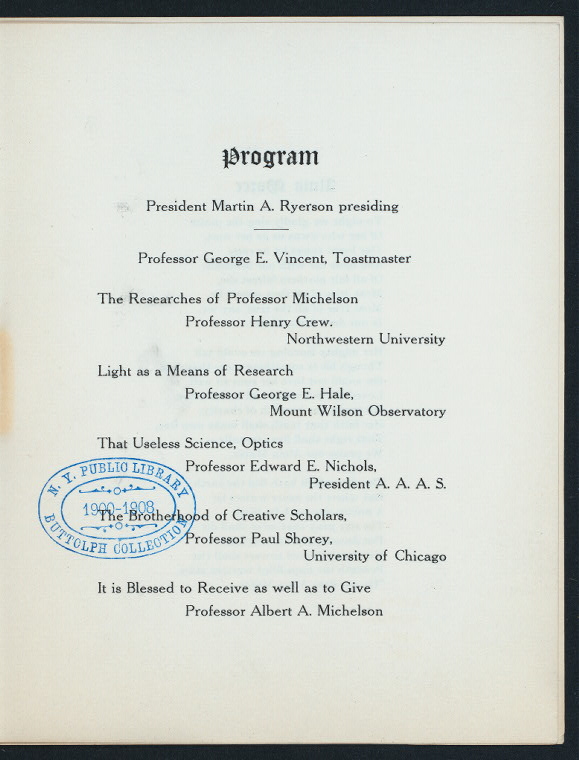 Program

President Martin A. Ryerson presiding

Professor George E. Vincent, Toastmaster

The Researches of Professor Michelson
Professor Henry Crew.
Northwestern University

Light as a Means of Research
Professor George E. Hale,
Mount Wilson Observatory

That Useless Science, Optics
Professor Edward E. Nichols,
President A. A. A. S.

The Brotherhood of Creative Scholars,
Professor Paul Shorey,
University of Chicago

It is Blessed to Receive as well as to Give
Professor Albert A. Michelson

N. Y. PUBLIC LIBRARY
1900-1908
BUTTOLPH COLLECTION